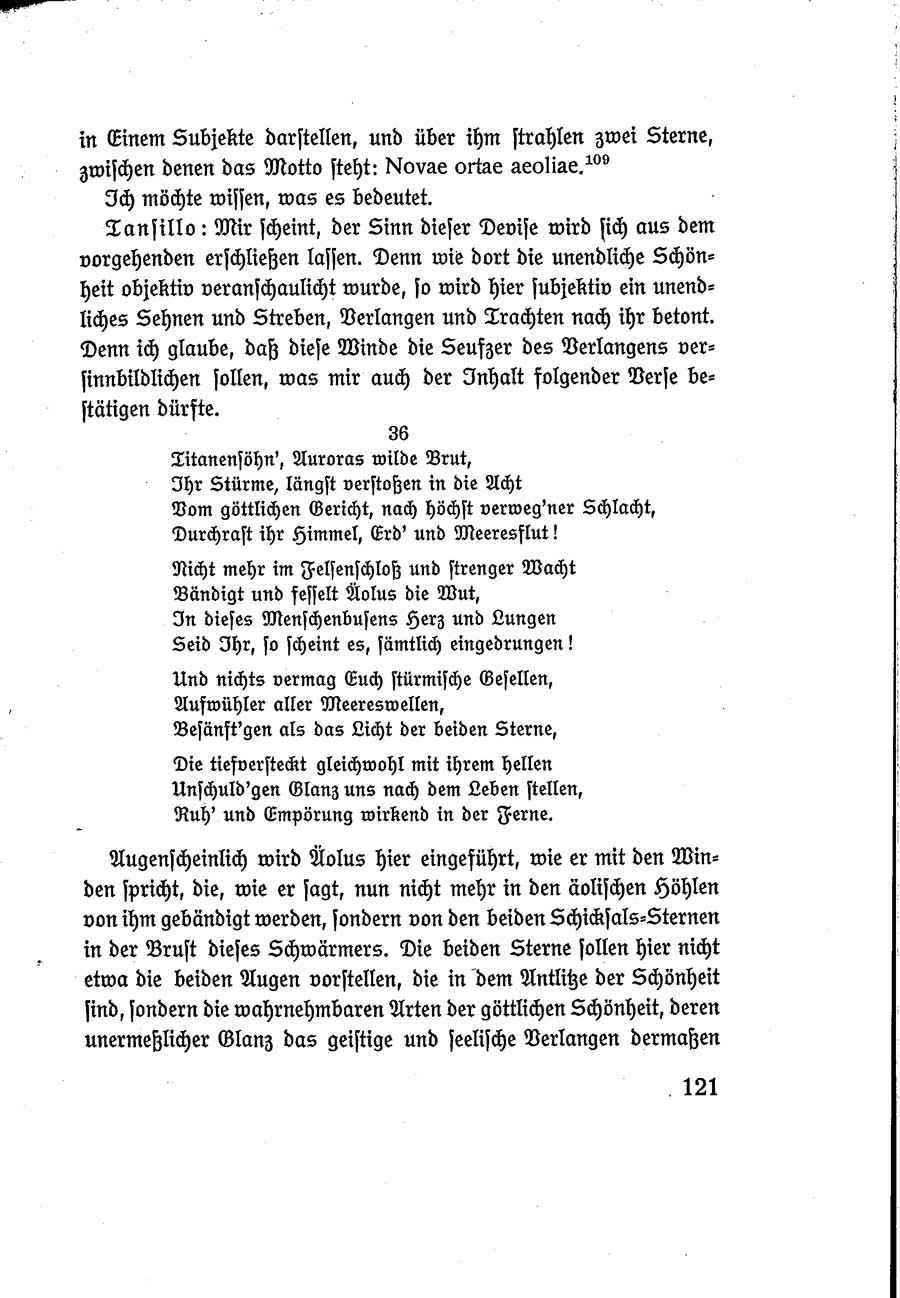 in Einem Subjekte darstellen, und über ihm strahlen zwei Sterne, zwischen denen das Motto steht: Novae ortae aeoliae.$^{109}$

Ich möchte wissen, was es bedeutet.

Tansillo: Mir scheint, der Sinn dieser Devise wird sich aus dem vorgehenden erschließen lassen. Denn wie dort die unendliche Schönheit objektiv veranschaulicht wurde, so wird hier subjektiv ein unendliches Sehnen und Streben, Verlangen und Trachten nach ihr betont. Denn ich glaube, daß diese Winde die Seufzer des Verlangens versinnbildlichen sollen, was mir auch der Inhalt folgender Verse bestätigen dürfte.

36

Titanensöhn', Auroras wilde Brut,
Ihr Stürme, längst verstoßen in die Acht
Vom göttlichen Gericht, nach höchst verweg'ner Schlacht,
Durchrast ihr Himmel, Erd' und Meeresflut!

Nicht mehr im Felsenschloß und strenger Wacht
Bändigt und fesselt Äolus die Wut,
In dieses Menschenbusens Herz und Lungen
Seid Ihr, so scheint es, sämtlich eingedrungen!

Und nichts vermag Euch stürmische Gesellen,
Aufwühler aller Meereswellen,
Besänft'gen als das Licht der beiden Sterne,

Die tiefversteckt gleichwohl mit ihrem hellen
Unschuld'gen Glanz uns nach dem Leben stellen,
Ruh' und Empörung wirkend in der Ferne.

Augenscheinlich wird Äolus hier eingeführt, wie er mit den Winden spricht, die, wie er sagt, nun nicht mehr in den äolischen Höhlen von ihm gebändigt werden, sondern von den beiden Schicksals-Sternen in der Brust dieses Schwärmers. Die beiden Sterne sollen hier nicht etwa die beiden Augen vorstellen, die in dem Antlitze der Schönheit sind, sondern die wahrnehmbaren Arten der göttlichen Schönheit, deren unermeßlicher Glanz das geistige und seelische Verlangen dermaßen

121